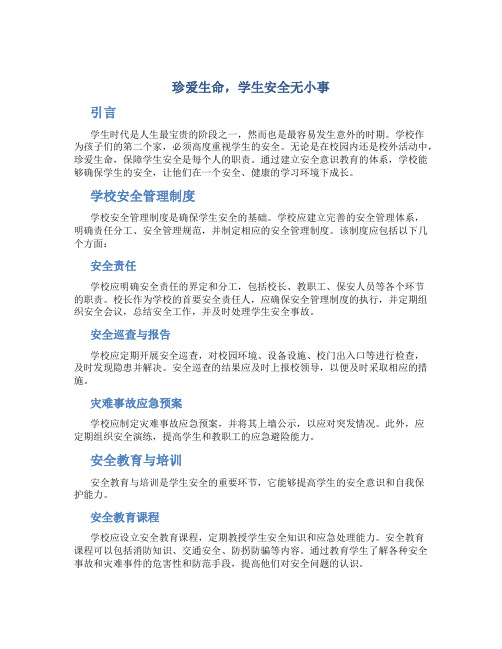 珍爱生命，学生安全无小事

引言

学生时代是人生最宝贵的阶段之一，然而也是最容易发生意外的时期。学校作为孩子们的第二个家，必须高度重视学生的安全。无论是在校园内还是校外活动中，珍爱生命，保障学生安全是每个人的职责。通过建立安全意识教育的体系，学校能够确保学生的安全，让他们在一个安全、健康的学习环境下成长。

学校安全管理制度

学校安全管理制度是确保学生安全的基础。学校应建立完善的安全管理体系，明确责任分工、安全管理规范，并制定相应的安全管理制度。该制度应包括以下几个方面：

安全责任

学校应明确安全责任的界定和分工，包括校长、教职工、保安人员等各个环节的职责。校长作为学校的首要安全责任人，应确保安全管理制度的执行，并定期组织安全会议，总结安全工作，并及时处理学生安全事故。

安全巡查与报告

学校应定期开展安全巡查，对校园环境、设备设施、校门出入口等进行检查，及时发现隐患并解决。安全巡查的结果应及时上报校领导，以便及时采取相应的措施。

灾难事故应急预案

学校应制定灾难事故应急预案，并将其上墙公示，以应对突发情况。此外，应定期组织安全演练，提高学生和教职工的应急避险能力。

安全教育与培训

安全教育与培训是学生安全的重要环节，它能够提高学生的安全意识和自我保护能力。

安全教育课程

学校应设立安全教育课程，定期教授学生安全知识和应急处理能力。安全教育课程可以包括消防知识、交通安全、防拐防骗等内容。通过教育学生了解各种安全事故和灾难事件的危害性和防范手段，提高他们对安全问题的认识。